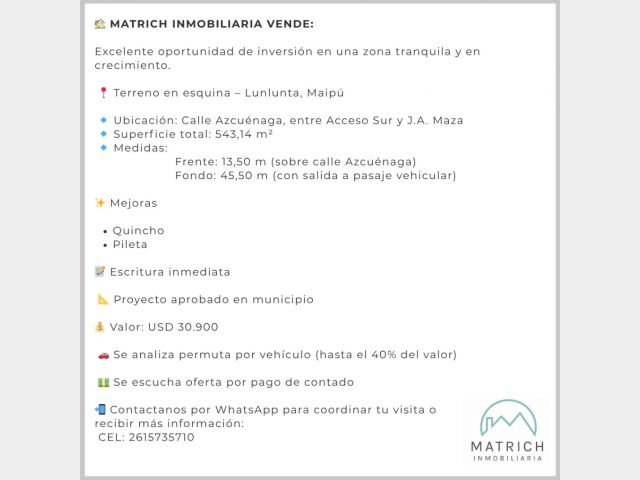 🏡 MATRICH INMOBILIARIA VENDE:

Excelente oportunidad de inversión en una zona tranquila y en crecimiento.

📍 Terreno en esquina – Lunlunta, Maipú

🔹 Ubicación: Calle Azcuénaga, entre Acceso Sur y J.A. Maza
🔹 Superficie total: 543,14 m²
🔹 Medidas:
Frente: 13,50 m (sobre calle Azcuénaga)
Fondo: 45,50 m (con salida a pasaje vehicular)

✨ Mejoras

• Quincho
• Pileta

📝 Escritura inmediata

📐 Proyecto aprobado en municipio

💰 Valor: USD 30.900

🚗 Se analiza permuta por vehículo (hasta el 40% del valor)

💵 Se escucha oferta por pago de contado

📲 Contactanos por WhatsApp para coordinar tu visita o recibir más información:
CEL: 2615735710

MATRICH
INMOBILIARIA